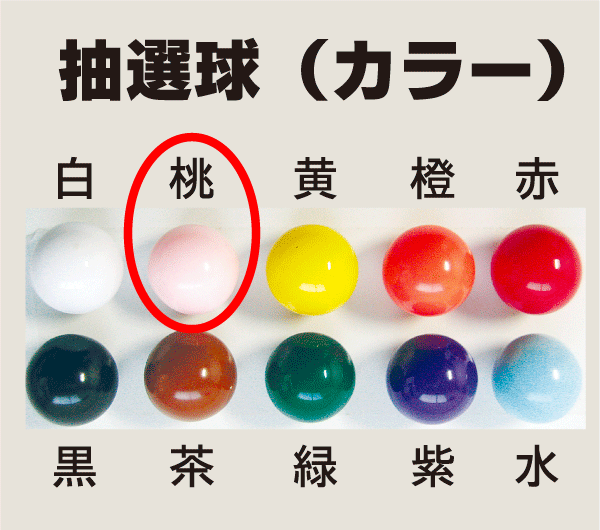 抽選球（カラー）

白 桃 黄 橙 赤

黒 茶 緑 紫 水